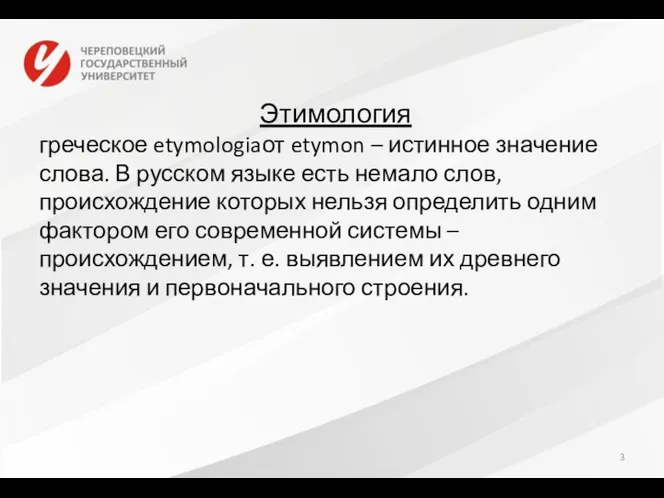 ЧЕРЕПОВЕЦКИЙ ГОСУДАРСТВЕННЫЙ УНИВЕРСИТЕТ

Этимология

греческое etymologiaот etymon – истинное значение слова. В русском языке есть немало слов, происхождение которых нельзя определить одним фактором его современной системы – происхождением, т. е. выявлением их древнего значения и первоначального строения.

3